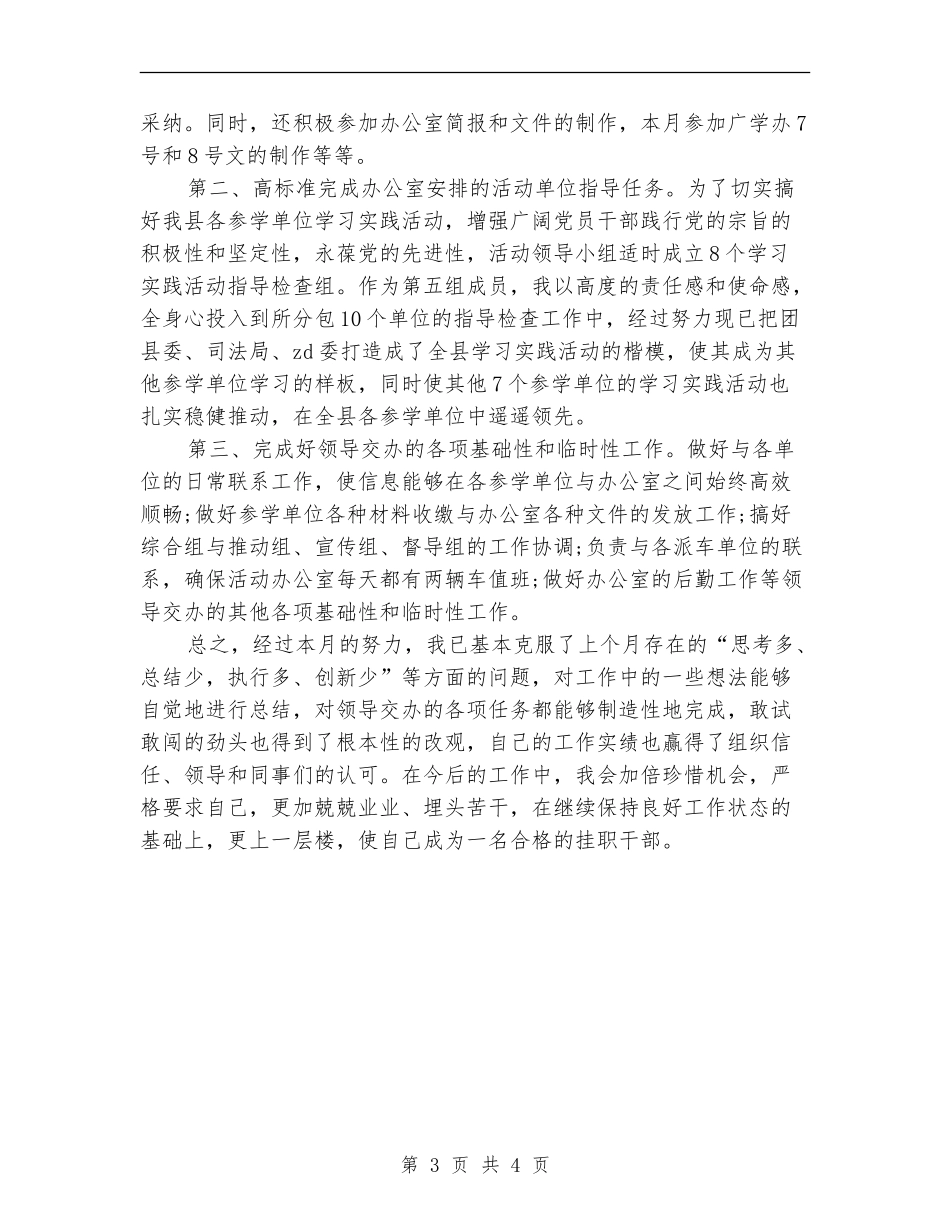 采纳。同时，还积极参加办公室简报和文件的制作，本月参加广学办7号和8号文的制作等等。

第二、高标准完成办公室安排的活动单位指导任务。为了切实搞好我县各参学单位学习实践活动，增强广阔党员干部践行党的宗旨的积极性和坚定性，永葆党的先进性，活动领导小组适时成立8个学习实践活动指导检查组。作为第五组成员，我以高度的责任感和使命感，全身心投入到所分包10个单位的指导检查工作中，经过努力现已把团县委、司法局、zd委打造成了全县学习实践活动的楷模，使其成为其他参学单位学习的样板，同时使其他7个参学单位的学习实践活动也扎实稳健推动，在全县各参学单位中遥遥领先。

第三、完成好领导交办的各项基础性和临时性工作。做好与各单位的日常联系工作，使信息能够在各参学单位与办公室之间始终高效顺畅;做好参学单位各种材料收缴与办公室各种文件的发放工作;搞好综合组与推动组、宣传组、督导组的工作协调;负责与各派车单位的联系，确保活动办公室每天都有两辆车值班;做好办公室的后勤工作等领导交办的其他各项基础性和临时性工作。

总之，经过本月的努力，我已基本克服了上个月存在的“思考多、总结少，执行多、创新少”等方面的问题，对工作中的一些想法能够自觉地进行总结，对领导交办的各项任务都能够制造性地完成，敢试敢闯的劲头也得到了根本性的改观，自己的工作实绩也赢得了组织信任、领导和同事们的认可。在今后的工作中，我会加倍珍惜机会，严格要求自己，更加兢兢业业、埋头苦干，在继续保持良好工作状态的基础上，更上一层楼，使自己成为一名合格的挂职干部。

第 3 页 共 4 页